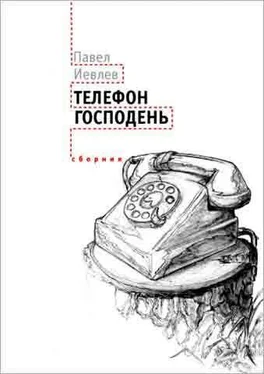 Павел
Иевлев

ТЕЛЕФОН
ГОСПОДЕНЬ

сборник